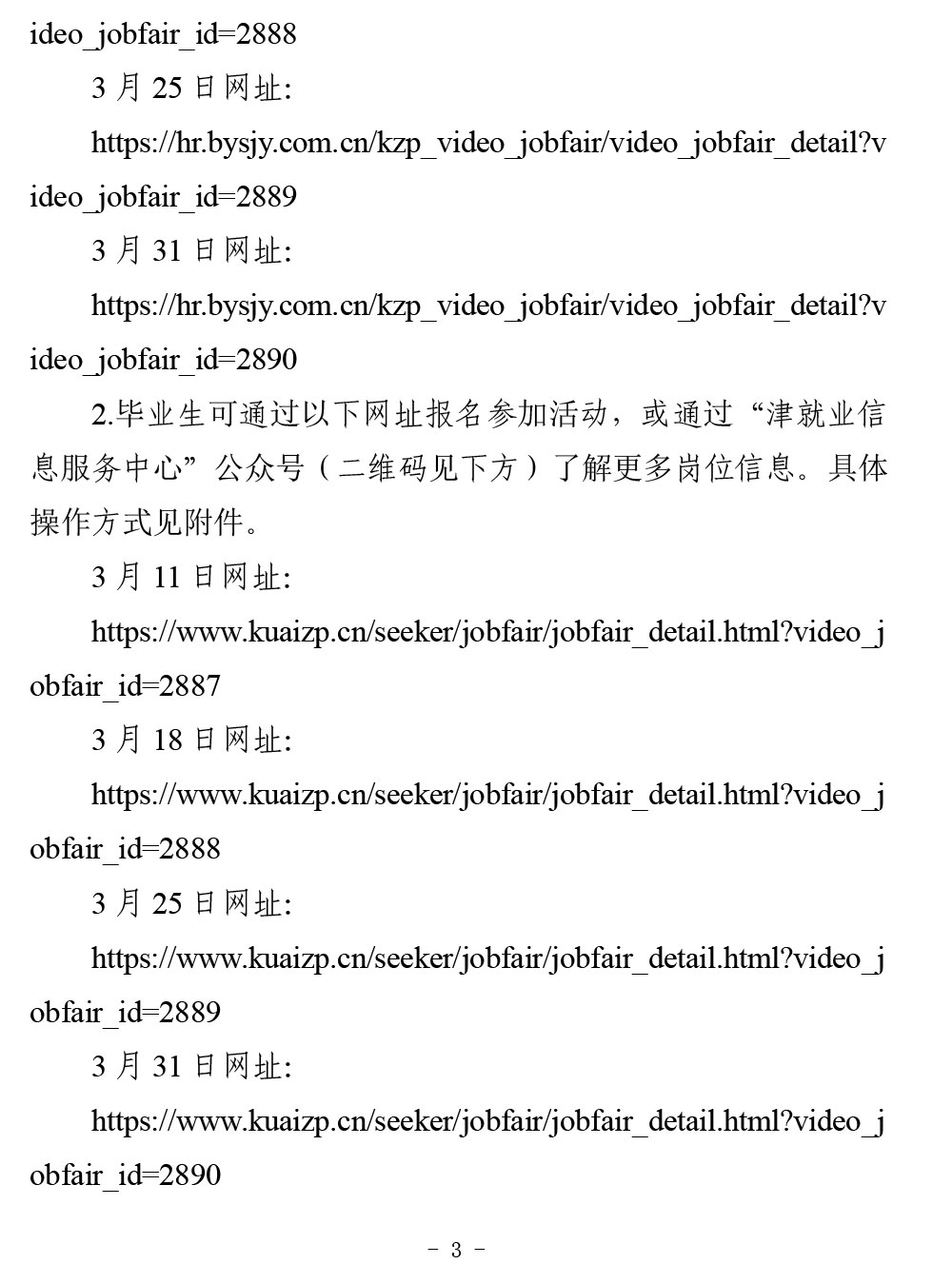 ideo_jobfair_id=2888

3 月 25 日网址:

https://hr.bysjy.com.cn/kzp_video_jobfair/video_jobfair_detail?video_jobfair_id=2889

3 月 31 日网址:

https://hr.bysjy.com.cn/kzp_video_jobfair/video_jobfair_detail?video_jobfair_id=2890

2.毕业生可通过以下网址报名参加活动，或通过“津就业信息服务中心”公众号（二维码见下方）了解更多岗位信息。具体操作方式见附件。

3 月 11 日网址:

https://www.kuaizp.cn/seeker/jobfair/jobfair_detail.html?video_jobfair_id=2887

3 月 18 日网址:

https://www.kuaizp.cn/seeker/jobfair/jobfair_detail.html?video_jobfair_id=2888

3 月 25 日网址:

https://www.kuaizp.cn/seeker/jobfair/jobfair_detail.html?video_jobfair_id=2889

3 月 31 日网址:

https://www.kuaizp.cn/seeker/jobfair/jobfair_detail.html?video_jobfair_id=2890

- 3 -